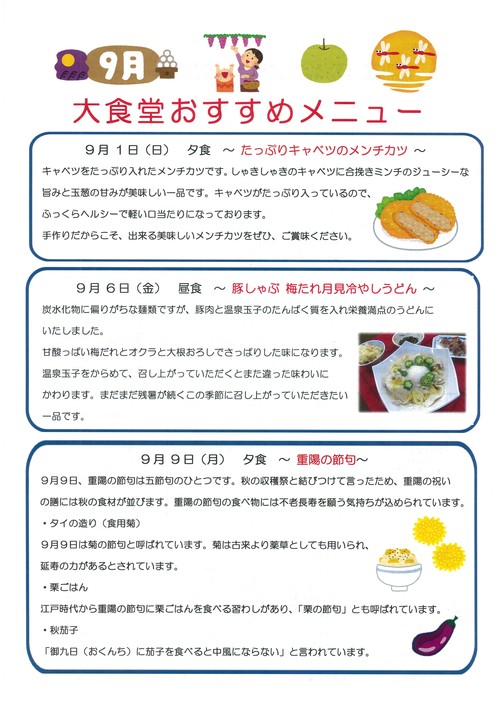 9月

大食堂おすすめメニュー

9月1日（日）　夕食　～ たっぷりキャベツのメンチカツ ～

キャベツをたっぷり入れたメンチカツです。しゃきしゃきのキャベツに合挽きミンチのジューシーな旨みと玉葱の甘みが美味しい一品です。キャベツがたっぷり入っているので、ふっくらヘルシーで軽い口当たりになっております。

手作りだからこそ、出来る美味しいメンチカツをぜひ、ご賞味ください。

9月6日（金）　昼食　～ 豚しゃぶ 梅たれ月見冷やしうどん ～

炭水化物に偏りがちな麺類ですが、豚肉と温泉玉子のたんぱく質を入れ栄養満点のうどんにいたしました。

甘酸っぱい梅だれとオクラと大根おろしでさっぱりした味になります。

温泉玉子をからめて、召し上がっていただくとまた違った味わいにかわります。まだまだ残暑が続くこの季節に召し上がっていただきたい一品です。

9月9日（月）　夕食　～ 重陽の節句～

9月9日、重陽の節句は五節句のひとつです。秋の収穫祭と結びつけて言ったため、重陽の祝いの膳には秋の食材が並びます。重陽の節句の食べ物には不老長寿を願う気持ちが込められています。

・タイの造り（食用菊）

9月9日は菊の節句と呼ばれています。菊は古来より薬草としても用いられ、延寿の力があるとされています。

・栗ごはん

江戸時代から重陽の節句に栗ごはんを食べる習わしがあり、「栗の節句」とも呼ばれています。

・秋茄子

「御九日（おくんち）に茄子を食べると中風にならない」と言われています。